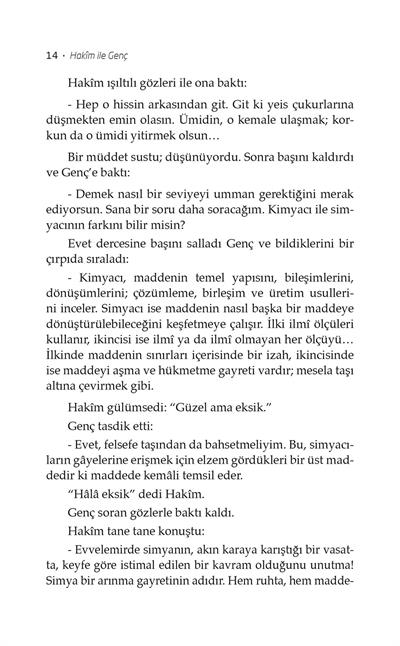 14 · Hakîm ile Genç

Hakîm ışıltılı gözleri ile ona baktı:

- Hep o hissin arkasından git. Git ki yeis çukurlarına düşmekten emin olasın. Ümidin, o kemale ulaşmak; korkun da o ümidi yitirmek olsun…

Bir müddet sustu; düşünüyordu. Sonra başını kaldırdı ve Genç'e baktı:

- Demek nasıl bir seviyeyi umman gerektiğini merak ediyorsun. Sana bir soru daha soracağım. Kimyacı ile simyacının farkını bilir misin?

Evet dercesine başını salladı Genç ve bildiklerini bir çırpıda sıraladı:

- Kimyacı, maddenin temel yapısını, bileşimlerini, dönüşümlerini; çözümleme, birleşim ve üretim usullerini inceler. Simyacı ise maddenin nasıl başka bir maddeye dönüştürülebileceğini keşfetmeye çalışır. İlki ilmî ölçüleri kullanır, ikincisi ise ilmî ya da ilmî olmayan her ölçüyü… İlkinde maddenin sınırları içerisinde bir izah, ikincisinde ise maddeyi aşma ve hükmetme gayreti vardır; mesela taşı altına çevirmek gibi.

Hakîm gülümsedi: "Güzel ama eksik."

Genç tasdik etti:

- Evet, felsefe taşından da bahsetmeliyim. Bu, simyacıların gâyelerine erişmek için elzem gördükleri bir üst maddedir ki maddede kemâli temsil eder.

"Hâlâ eksik" dedi Hakîm.

Genç soran gözlerle baktı kaldı.

Hakîm tane tane konuştu:

- Evvelemirde simyanın, akın karaya karıştığı bir vasatta, keyfe göre istimal edilen bir kavram olduğunu unutma! Simya bir arınma gayretinin adıdır. Hem ruhta, hem madde-